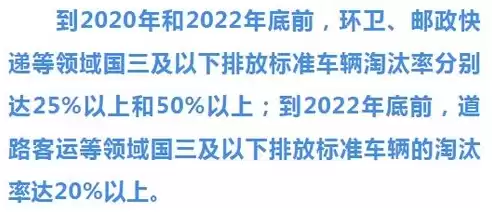 到2020年和2022年底前，环卫、邮政快递等领域国三及以下排放标准车辆淘汰率分别达25%以上和50%以上；到2022年底前，道路客运等领域国三及以下排放标准车辆的淘汰率达20%以上。